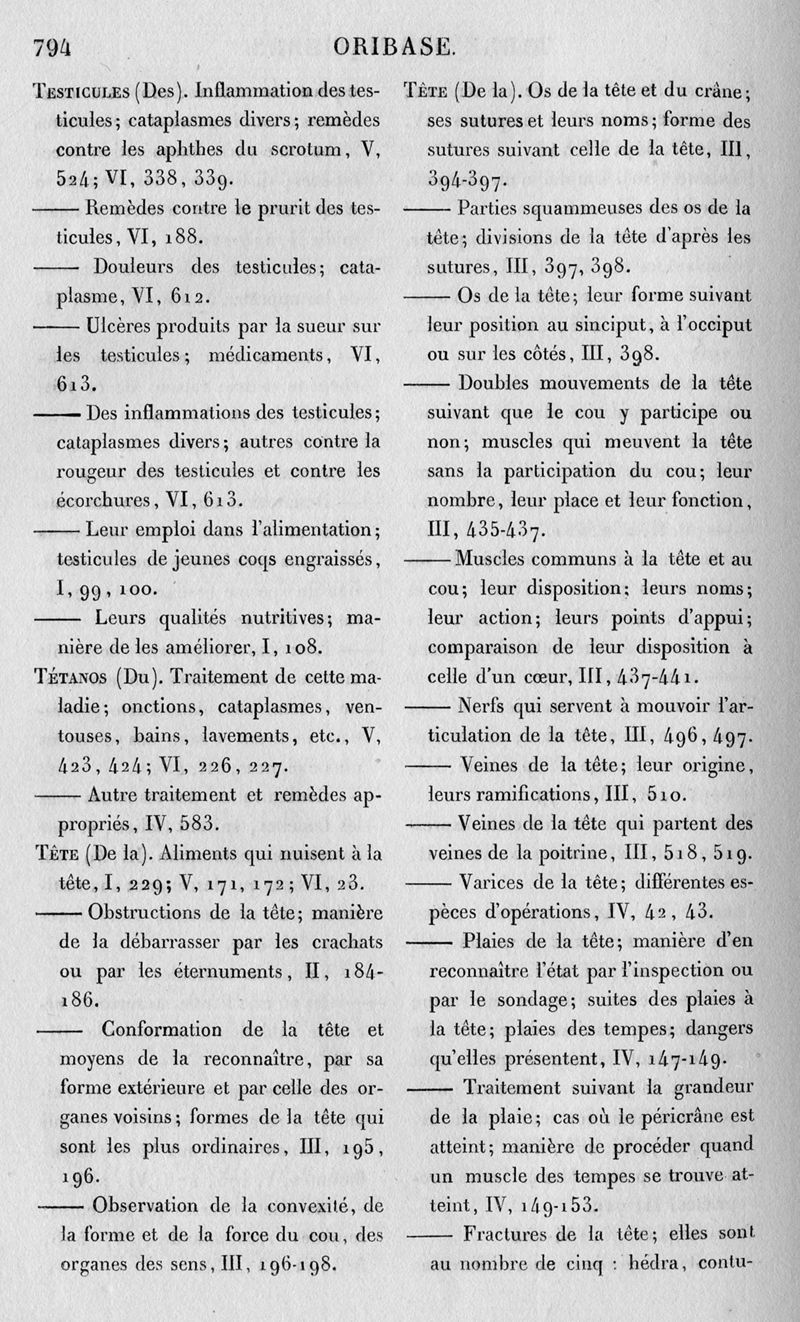 794 ORIBASE.

Testicules (Des). Inflammation des testicules; cataplasmes divers; remèdes contre les aphthes du scrotum, V, 524; VI, 338, 339.

—— Remèdes contre le prurit des testicules, VI, 188.

—— Douleurs des testicules; cataplasme, VI, 612.

—— Ulcères produits par la sueur sur les testicules; médicaments, VI, 613.

—— Des inflammations des testicules; cataplasmes divers; autres contre la rougeur des testicules et contre les écorchures, VI, 613.

—— Leur emploi dans l'alimentation; testicules de jeunes coqs engraissés, I, 99, 100.

—— Leurs qualités nutritives; manière de les améliorer, I, 108.

Tétanos (Du). Traitement de cette maladie; onctions, cataplasmes, ventouses, bains, lavements, etc., V, 423, 424; VI, 226, 227.

—— Autre traitement et remèdes appropriés, IV, 583.

Tête (De la). Aliments qui nuisent à la tête, I, 229; V, 171, 172; VI, 23.

—— Obstructions de la tête; manière de la débarrasser par les crachats ou par les éternuments, II, 184-186.

—— Conformation de la tête et moyens de la reconnaître, par sa forme extérieure et par celle des organes voisins; formes de la tête qui sont les plus ordinaires, III, 195, 196.

—— Observation de la convexité, de la forme et de la force du cou, des organes des sens, III, 196-198.

Tête (De la). Os de la tête et du crâne; ses sutures et leurs noms; forme des sutures suivant celle de la tête, III, 394-397.

—— Parties squammeuses des os de la tête; divisions de la tête d'après les sutures, III, 397, 398.

—— Os de la tête; leur forme suivant leur position au sinciput, à l'occiput ou sur les côtés, III, 398.

—— Doubles mouvements de la tête suivant que le cou y participe ou non; muscles qui meuvent la tête sans la participation du cou; leur nombre, leur place et leur fonction, III, 435-437.

—— Muscles communs à la tête et au cou; leur disposition; leurs noms; leur action; leurs points d'appui; comparaison de leur disposition à celle d'un cœur, III, 437-441.

—— Nerfs qui servent à mouvoir l'articulation de la tête, III, 496, 497.

—— Veines de la tête; leur origine, leurs ramifications, III, 510.

—— Veines de la tête qui partent des veines de la poitrine, III, 518, 519.

—— Varices de la tête; différentes espèces d'opérations, IV, 42, 43.

—— Plaies de la tête; manière d'en reconnaître l'état par l'inspection ou par le sondage; suites des plaies à la tête; plaies des tempes; dangers qu'elles présentent, IV, 147-149.

—— Traitement suivant la grandeur de la plaie; cas où le péricrâne est atteint; manière de procéder quand un muscle des tempes se trouve atteint, IV, 149-153.

—— Fractures de la tête; elles sont au nombre de cinq : hédra, contu-